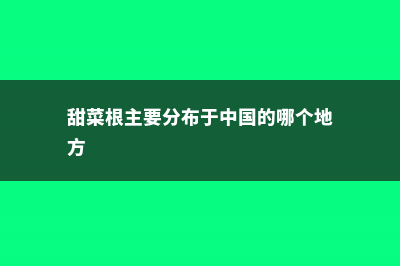 甜菜根主要分布于中国的哪个地方